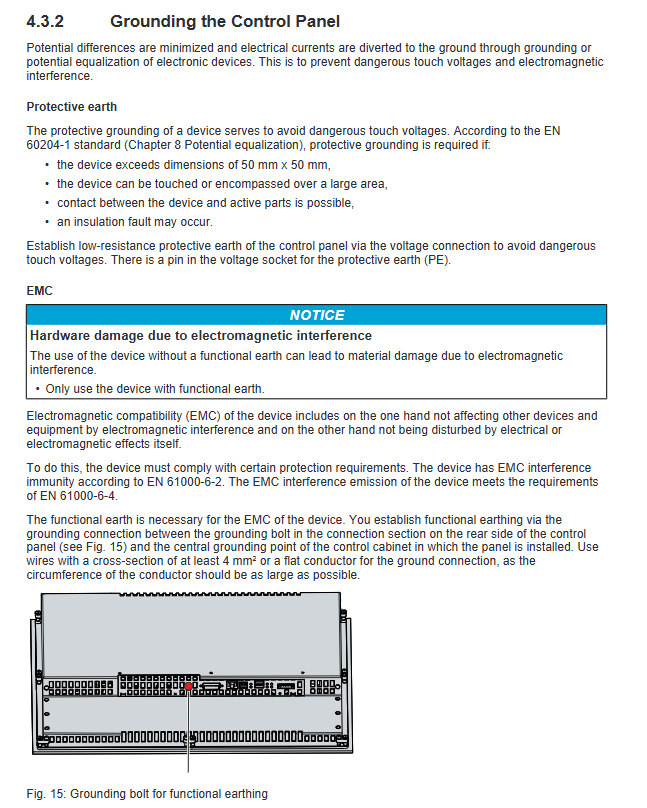 4.3.2 Grounding the Control Panel

Potential differences are minimized and electrical currents are diverted to the ground through grounding or potential equalization of electronic devices. This is to prevent dangerous touch voltages and electromagnetic interference.

Protective earth

The protective grounding of a device serves to avoid dangerous touch voltages. According to the EN 60204-1 standard (Chapter 8 Potential equalization), protective grounding is required if:

• the device exceeds dimensions of 50 mm x 50 mm,
• the device can be touched or encompassed over a large area,
• contact between the device and active parts is possible,
• an insulation fault may occur.

Establish low-resistance protective earth of the control panel via the voltage connection to avoid dangerous touch voltages. There is a pin in the voltage socket for the protective earth (PE).

EMC

NOTICE

Hardware damage due to electromagnetic interference

The use of the device without a functional earth can lead to material damage due to electromagnetic interference.

• Only use the device with functional earth.

Electromagnetic compatibility (EMC) of the device includes on the one hand not affecting other devices and equipment by electromagnetic interference and on the other hand not being disturbed by electrical or electromagnetic effects itself.

To do this, the device must comply with certain protection requirements. The device has EMC interference immunity according to EN 61000-6-2. The EMC interference emission of the device meets the requirements of EN 61000-6-4.

The functional earth is necessary for the EMC of the device. You establish functional earthing via the grounding connection between the grounding bolt in the connection section on the rear side of the control panel (see Fig. 15) and the central grounding point of the control cabinet in which the panel is installed. Use wires with a cross-section of at least 4 mm² or a flat conductor for the ground connection, as the circumference of the conductor should be as large as possible.

Fig. 15: Grounding bolt for functional earthing